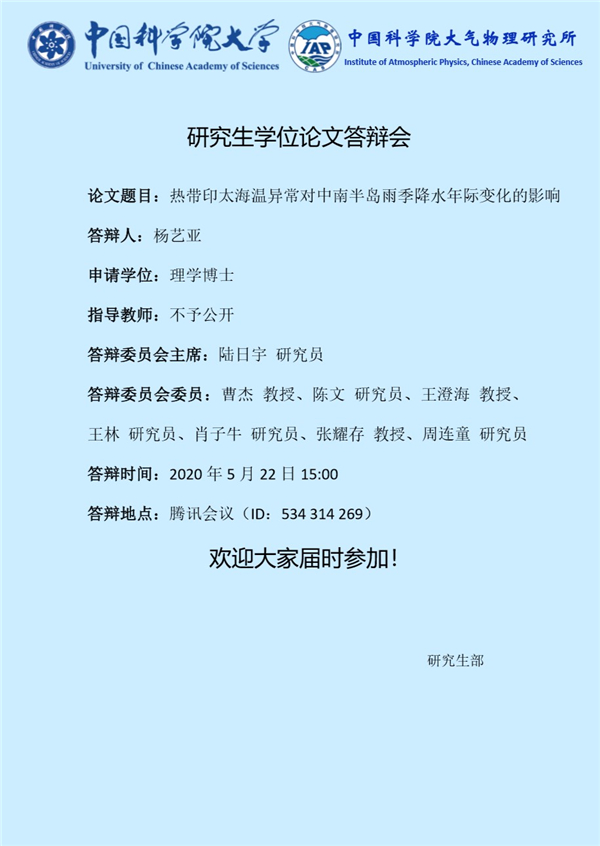 中国科学院大学
University of Chinese Academy of Sciences

IAP
中国科学院大气物理研究所
Institute of Atmospheric Physics, Chinese Academy of Sciences

研究生学位论文答辩会

论文题目：热带印太海温异常对中南半岛雨季降水年际变化的影响

答辩人：杨艺亚

申请学位：理学博士

指导教师：不予公开

答辩委员会主席：陆日宇 研究员

答辩委员会委员：曹杰 教授、陈文 研究员、王澄海 教授、王林 研究员、肖子牛 研究员、张耀存 教授、周连童 研究员

答辩时间：2020 年 5 月 22 日 15:00

答辩地点：腾讯会议（ID：534 314 269）

欢迎大家届时参加！

研究生部